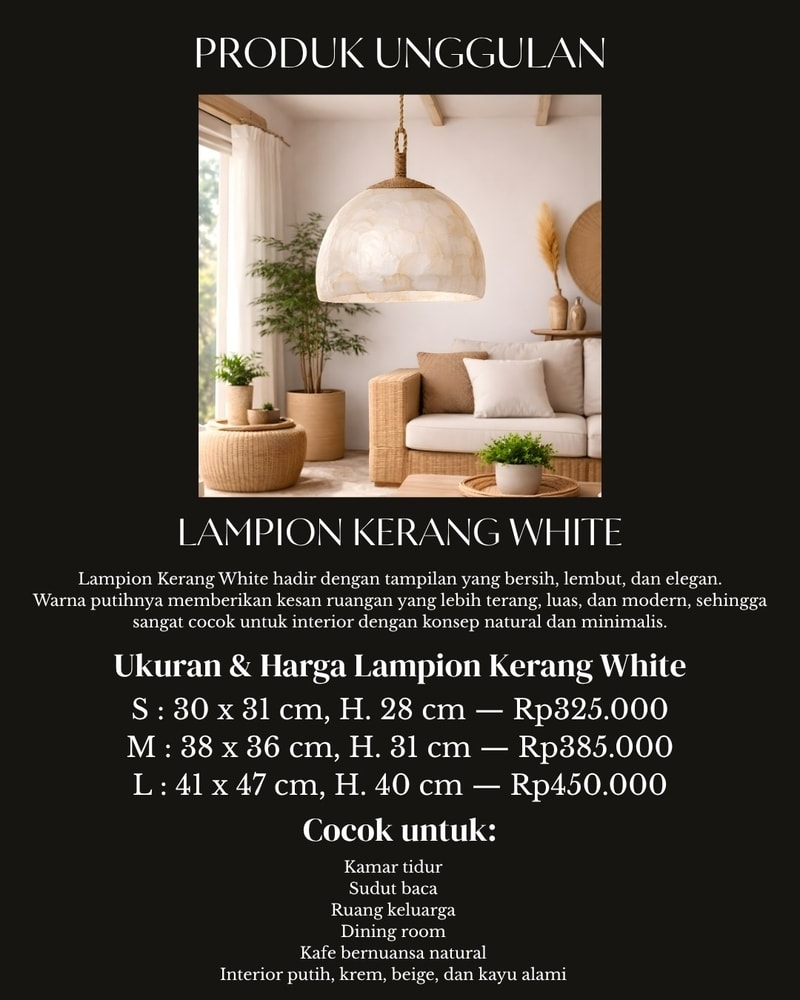 PRODUK UNGGULAN

LAMPION KERANG WHITE

Lampion Kerang White hadir dengan tampilan yang bersih, lembut, dan elegan. Warna putihnya memberikan kesan ruangan yang lebih terang, luas, dan modern, sehingga sangat cocok untuk interior dengan konsep natural dan minimalis.

Ukuran & Harga Lampion Kerang White

S : 30 x 31 cm, H. 28 cm — Rp325.000
M : 38 x 36 cm, H. 31 cm — Rp385.000
L : 41 x 47 cm, H. 40 cm — Rp450.000

Cocok untuk:

Kamar tidur
Sudut baca
Ruang keluarga
Dining room
Kafe bernuansa natural
Interior putih, krem, beige, dan kayu alami